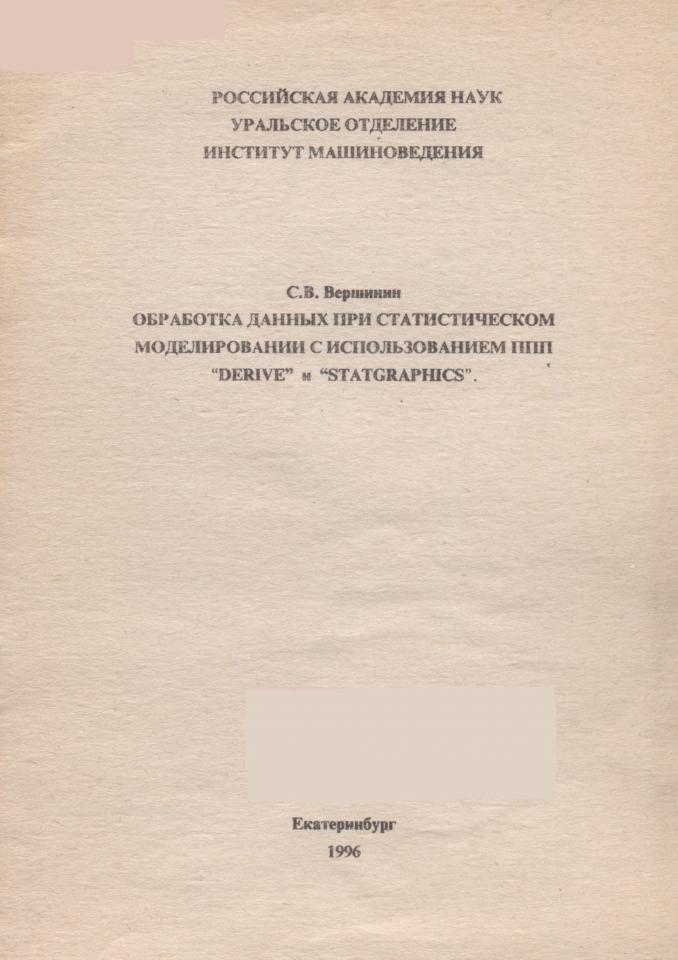 РОССИЙСКАЯ АКАДЕМИЯ НАУК
УРАЛЬСКОЕ ОТДЕЛЕНИЕ
ИНСТИТУТ МАШИНОВЕДЕНИЯ

С.В. Вершинин
ОБРАБОТКА ДАННЫХ ПРИ СТАТИСТИЧЕСКОМ МОДЕЛИРОВАНИИ С ИСПОЛЬЗОВАНИЕМ ППП "DERIVE" и "STATGRAPHICS".

Екатеринбург
1996